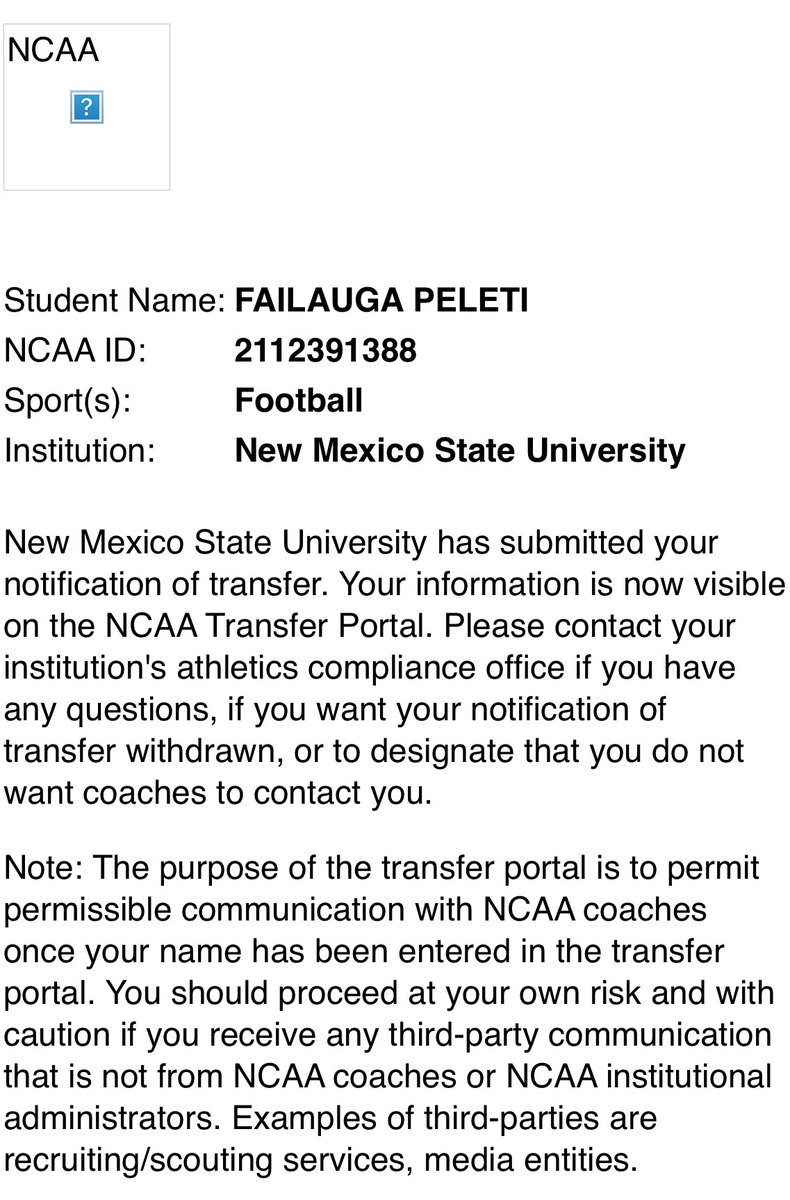 NCAA

?

Student Name: FAILAUGA PELETI
NCAA ID: 2112391388
Sport(s): Football
Institution: New Mexico State University

New Mexico State University has submitted your notification of transfer. Your information is now visible on the NCAA Transfer Portal. Please contact your institution's athletics compliance office if you have any questions, if you want your notification of transfer withdrawn, or to designate that you do not want coaches to contact you.

Note: The purpose of the transfer portal is to permit permissible communication with NCAA coaches once your name has been entered in the transfer portal. You should proceed at your own risk and with caution if you receive any third-party communication that is not from NCAA coaches or NCAA institutional administrators. Examples of third-parties are recruiting/scouting services, media entities.